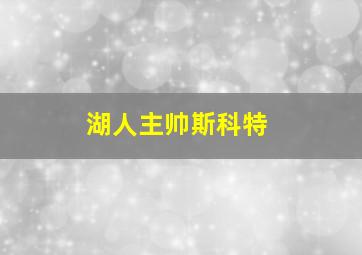 湖人主帅斯科特